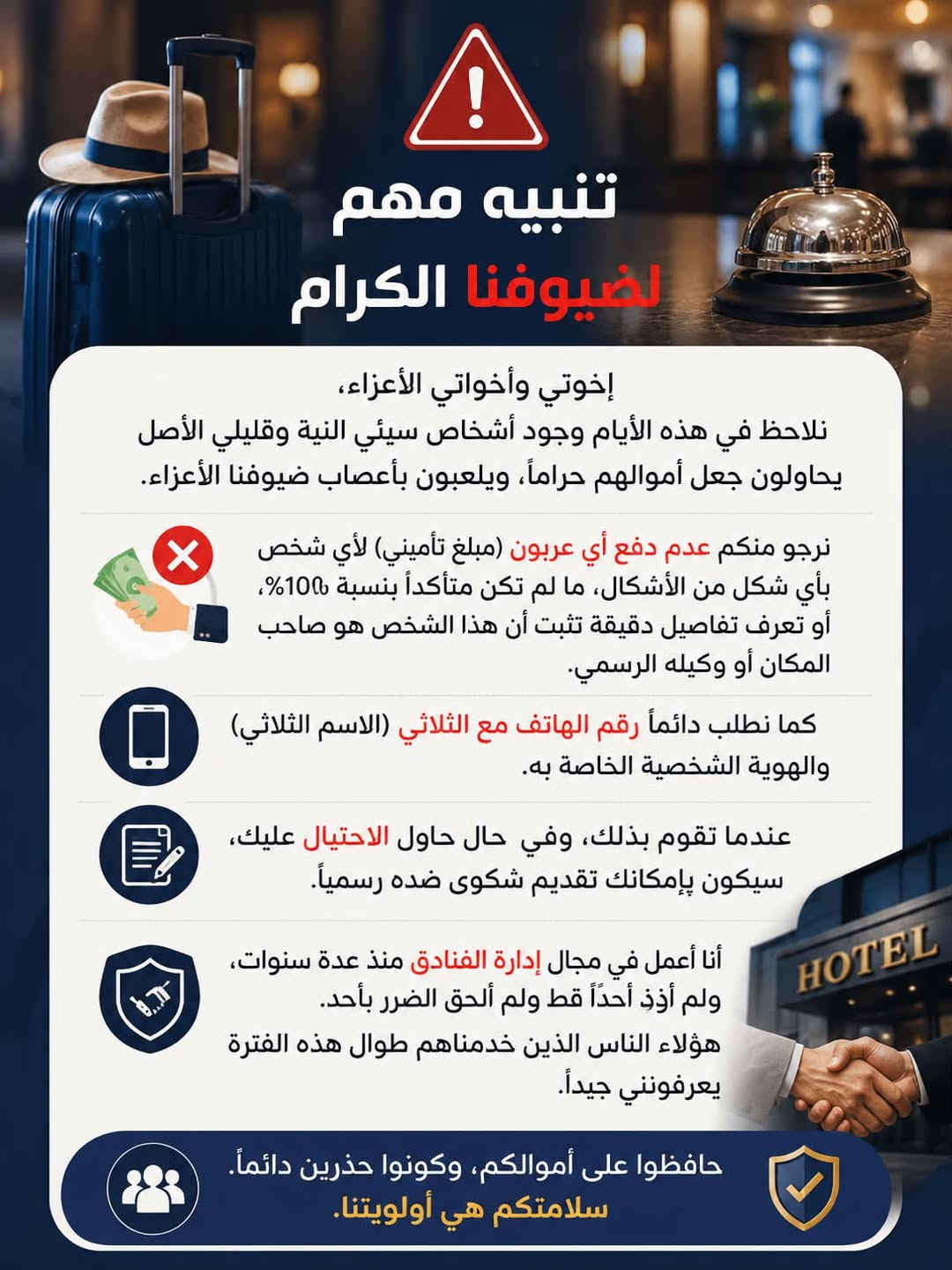 تنبيه مهم
لضيوفنا الكرام

إخوتي وأخواتي الأعزاء،
نلاحظ في هذه الأيام وجود أشخاص سيئي النية وقليلي الأصل يحاولون جعل أموالهم حراماً، ويلعبون بأعصاب ضيوفنا الأعزاء.

نرجو منكم عدم دفع أي عربون (مبلغ تأميني) لأي شخص بأي شكل من الأشكال، ما لم تكن متأكداً بنسبة 100%، أو تعرف تفاصيل دقيقة تثبت أن هذا الشخص هو صاحب المكان أو وكيله الرسمي.

كما نطلب دائماً رقم الهاتف مع الثلاثي (الاسم الثلاثي) والهوية الشخصية الخاصة به.

عندما تقوم بذلك، وفي حال حاول الاحتيال عليك، سيكون بإمكانك تقديم شكوى ضده رسمياً.

أنا أعمل في مجال إدارة الفنادق منذ عدة سنوات، ولم أؤذِ أحداً قط ولم ألحق الضرر بأحد.
هؤلاء الناس الذين خدمناهم طوال هذه الفترة يعرفونني جيداً.

HOTEL

حافظوا على أموالكم، وكونوا حذرين دائماً.
سلامتكم هي أولويتنا.